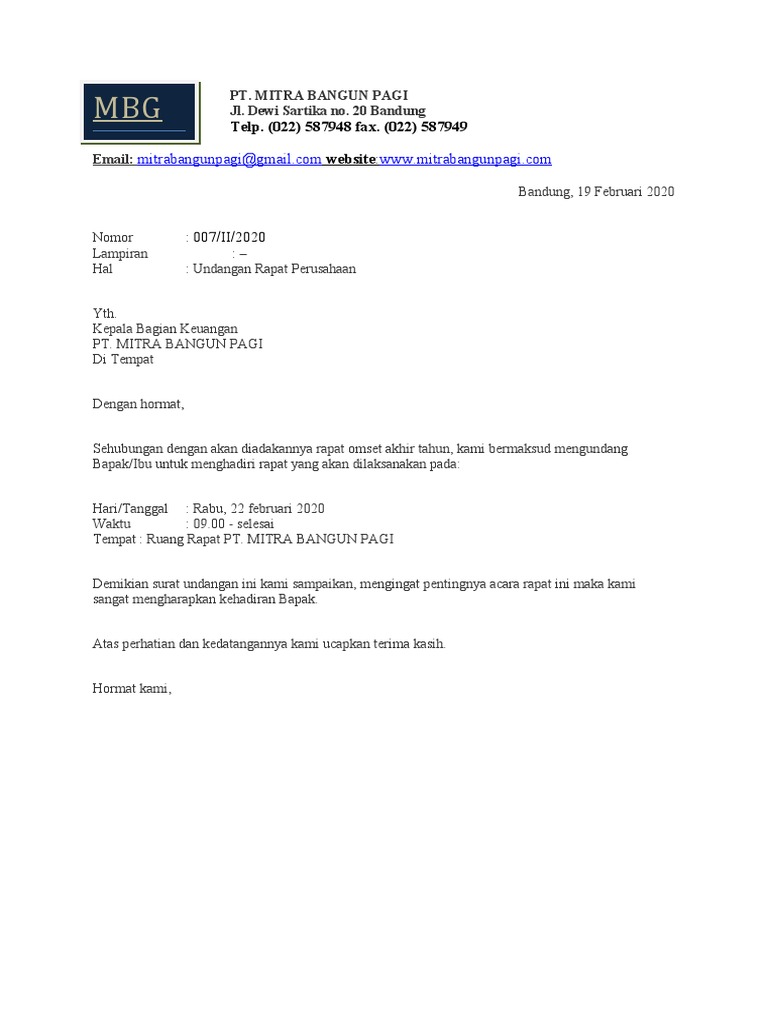 MBG

PT. MITRA BANGUN PAGI
Jl. Dewi Sartika no. 20 Bandung
Telp. (022) 587948 fax. (022) 587949

Email: mitrabangunpagi@gmail.com website:www.mitrabangunpagi.com

Bandung, 19 Februari 2020

Nomor : 007/II/2020
Lampiran : –
Hal : Undangan Rapat Perusahaan

Yth.
Kepala Bagian Keuangan
PT. MITRA BANGUN PAGI
Di Tempat

Dengan hormat,

Sehubungan dengan akan diadakannya rapat omset akhir tahun, kami bermaksud mengundang Bapak/Ibu untuk menghadiri rapat yang akan dilaksanakan pada:

Hari/Tanggal : Rabu, 22 februari 2020
Waktu : 09.00 - selesai
Tempat : Ruang Rapat PT. MITRA BANGUN PAGI

Demikian surat undangan ini kami sampaikan, mengingat pentingnya acara rapat ini maka kami sangat mengharapkan kehadiran Bapak.

Atas perhatian dan kedatangannya kami ucapkan terima kasih.

Hormat kami,